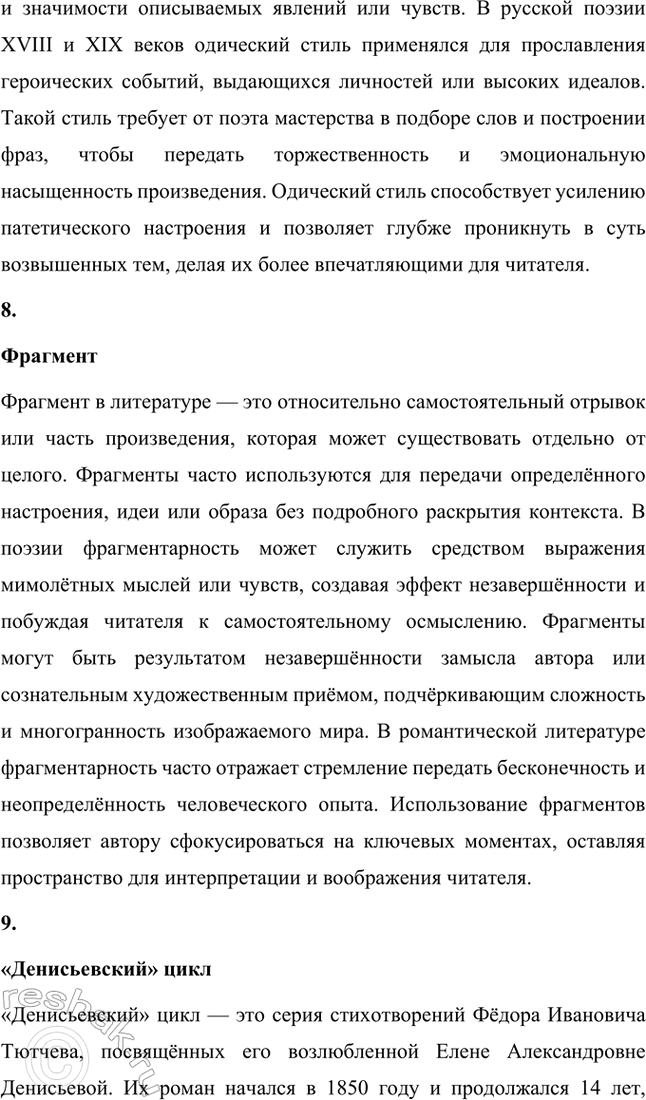 и значимости описываемых явлений или чувств. В русской поэзии XVIII и XIX веков одический стиль применялся для прославления героических событий, выдающихся личностей или высоких идеалов. Такой стиль требует от поэта мастерства в подборе слов и построении фраз, чтобы передать торжественность и эмоциональную насыщенность произведения. Одический стиль способствует усилению патетического настроения и позволяет глубже проникнуть в суть возвышенных тем, делая их более впечатляющими для читателя.

8.

Фрагмент

Фрагмент в литературе — это относительно самостоятельный отрывок или часть произведения, которая может существовать отдельно от целого. Фрагменты часто используются для передачи определённого настроения, идеи или образа без подробного раскрытия контекста. В поэзии фрагментарность может служить средством выражения мимолётных мыслей или чувств, создавая эффект незавершённости и побуждая читателя к самостоятельному осмыслению. Фрагменты могут быть результатом незавершённости замысла автора или сознательным художественным приёмом, подчёркивающим сложность и многогранность изображаемого мира. В романтической литературе фрагментарность часто отражает стремление передать бесконечность и неопределённость человеческого опыта. Использование фрагментов позволяет автору сфокусироваться на ключевых моментах, оставляя пространство для интерпретации и воображения читателя.

9.

«Денисьевский» цикл

«Денисьевский» цикл — это серия стихотворений Фёдора Ивановича Тютчева, посвящённых его возлюбленной Елене Александровне Денисьевой. Их роман начался в 1850 году и продолжался 14 лет,

reshak.ru